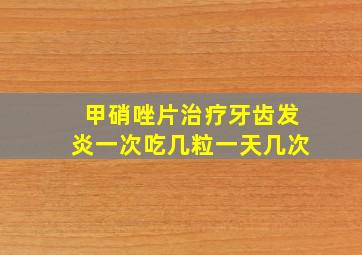 甲硝唑片治疗牙齿发炎一次吃几粒一天几次